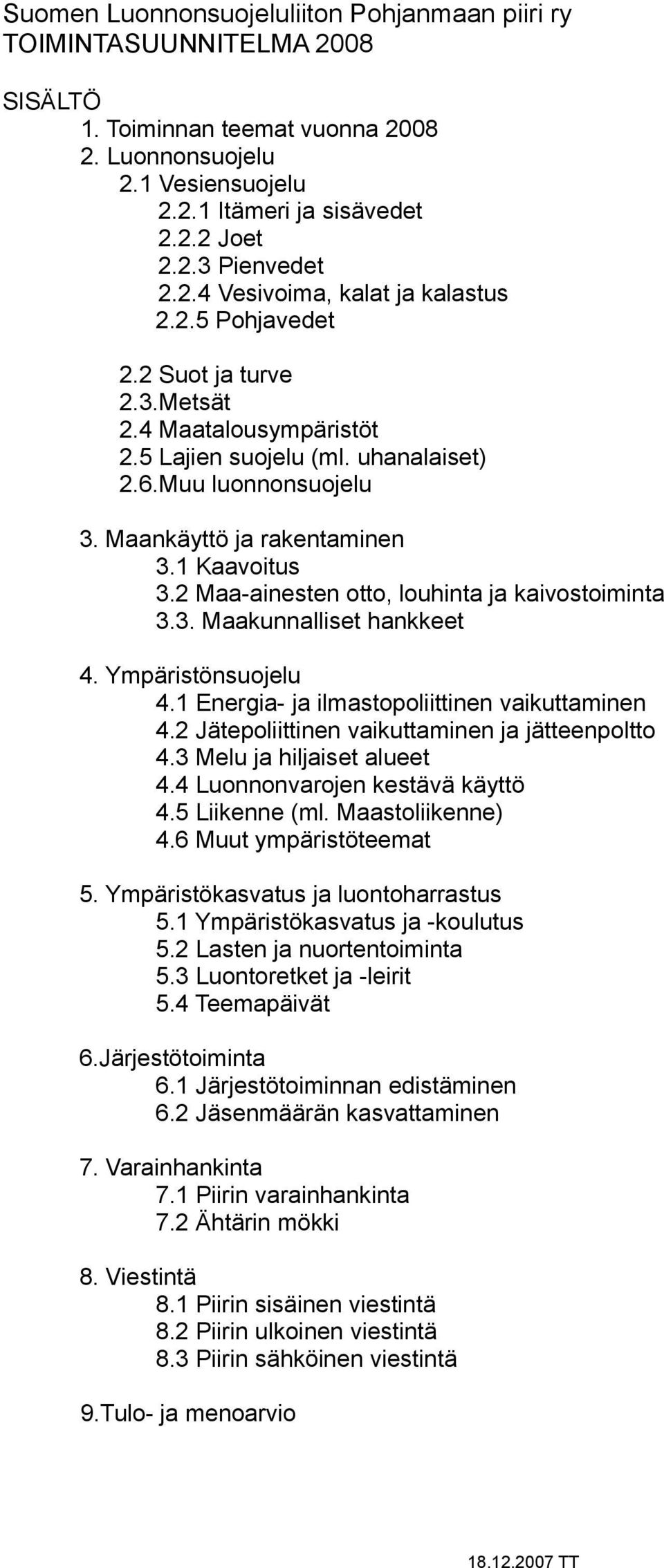 Suomen Luonnonsuojeluliiton Pohjanmaan piiri ry
TOIMINTASUUNNITELMA 2008

SISÄLTÖ
1. Toiminnan teemat vuonna 2008
2. Luonnonsuojelu
2.1 Vesiensuojelu
2.2.1 Itämeri ja sisävedet
2.2.2 Joet
2.2.3 Pienvedet
2.2.4 Vesivoima, kalat ja kalastus
2.2.5 Pohjavedet

2.2 Suot ja turve
2.3.Metsät
2.4 Maatalousympäristöt
2.5 Lajien suojelu (ml. uhanalaiset)
2.6.Muu luonnonsuojelu

3. Maankäyttö ja rakentaminen
3.1 Kaavoitus
3.2 Maa-ainesten otto, louhinta ja kaivostoiminta
3.3. Maakunnalliset hankkeet

4. Ympäristönsuojelu
4.1 Energia- ja ilmastopoliittinen vaikuttaminen
4.2 Jätepoliittinen vaikuttaminen ja jätteenpoltto
4.3 Melu ja hiljaiset alueet
4.4 Luonnonvarojen kestävä käyttö
4.5 Liikenne (ml. Maastoliikenne)
4.6 Muut ympäristöteemat

5. Ympäristökasvatus ja luontoharrastus
5.1 Ympäristökasvatus ja -koulutus
5.2 Lasten ja nuortentoiminta
5.3 Luontoretket ja -leirit
5.4 Teemapäivät

6.Järjestötoiminta
6.1 Järjestötoiminnan edistäminen
6.2 Jäsenmäärän kasvattaminen

7. Varainhankinta
7.1 Piirin varainhankinta
7.2 Ähtärin mökki

8. Viestintä
8.1 Piirin sisäinen viestintä
8.2 Piirin ulkoinen viestintä
8.3 Piirin sähköinen viestintä

9.Tulo- ja menoarvio

18.12.2007 TT